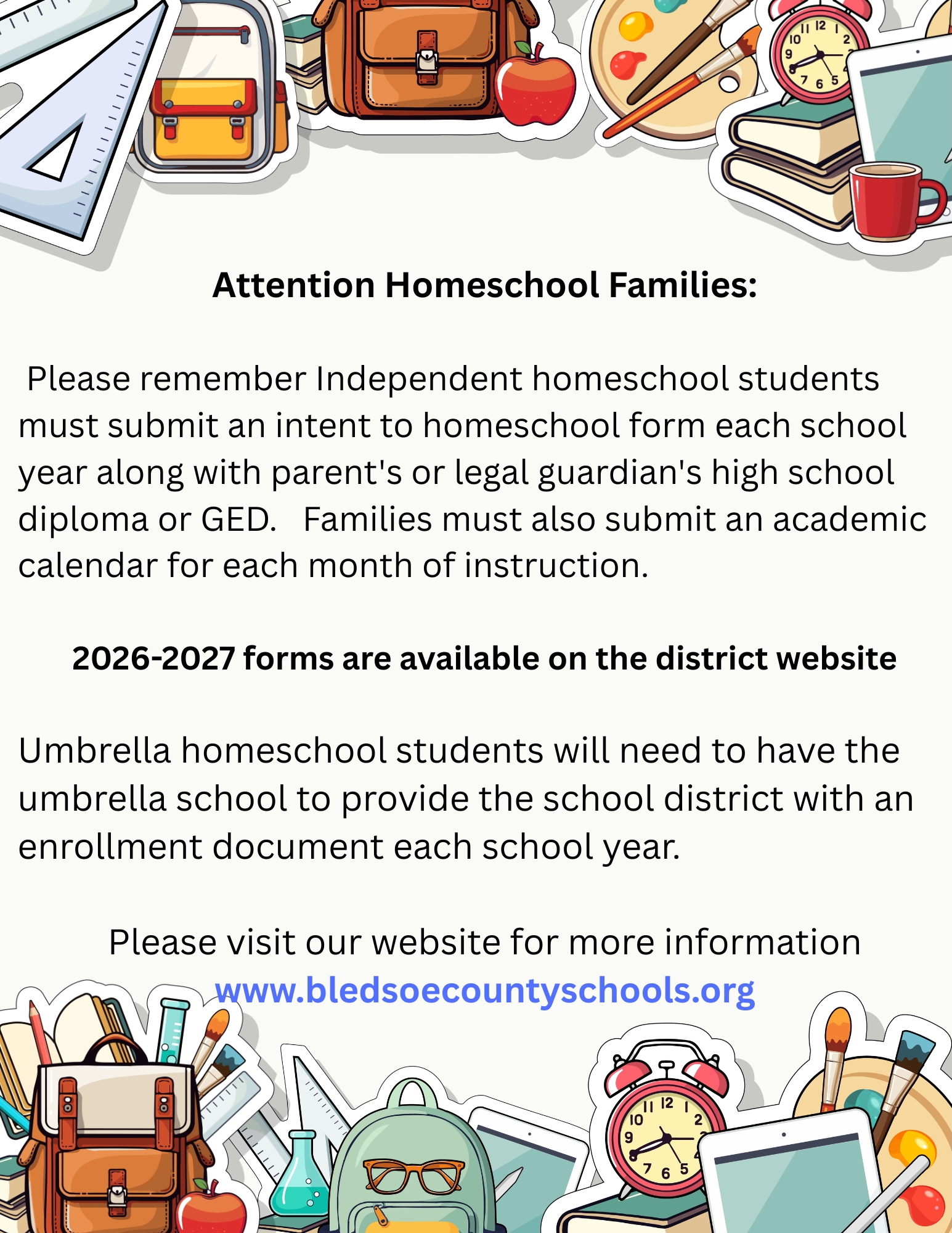 Attention Homeschool Families:

Please remember Independent homeschool students must submit an intent to homeschool form each school year along with parent's or legal guardian's high school diploma or GED. Families must also submit an academic calendar for each month of instruction.

2026-2027 forms are available on the district website

Umbrella homeschool students will need to have the umbrella school to provide the school district with an enrollment document each school year.

Please visit our website for more information
www.bledsoecountyschools.org